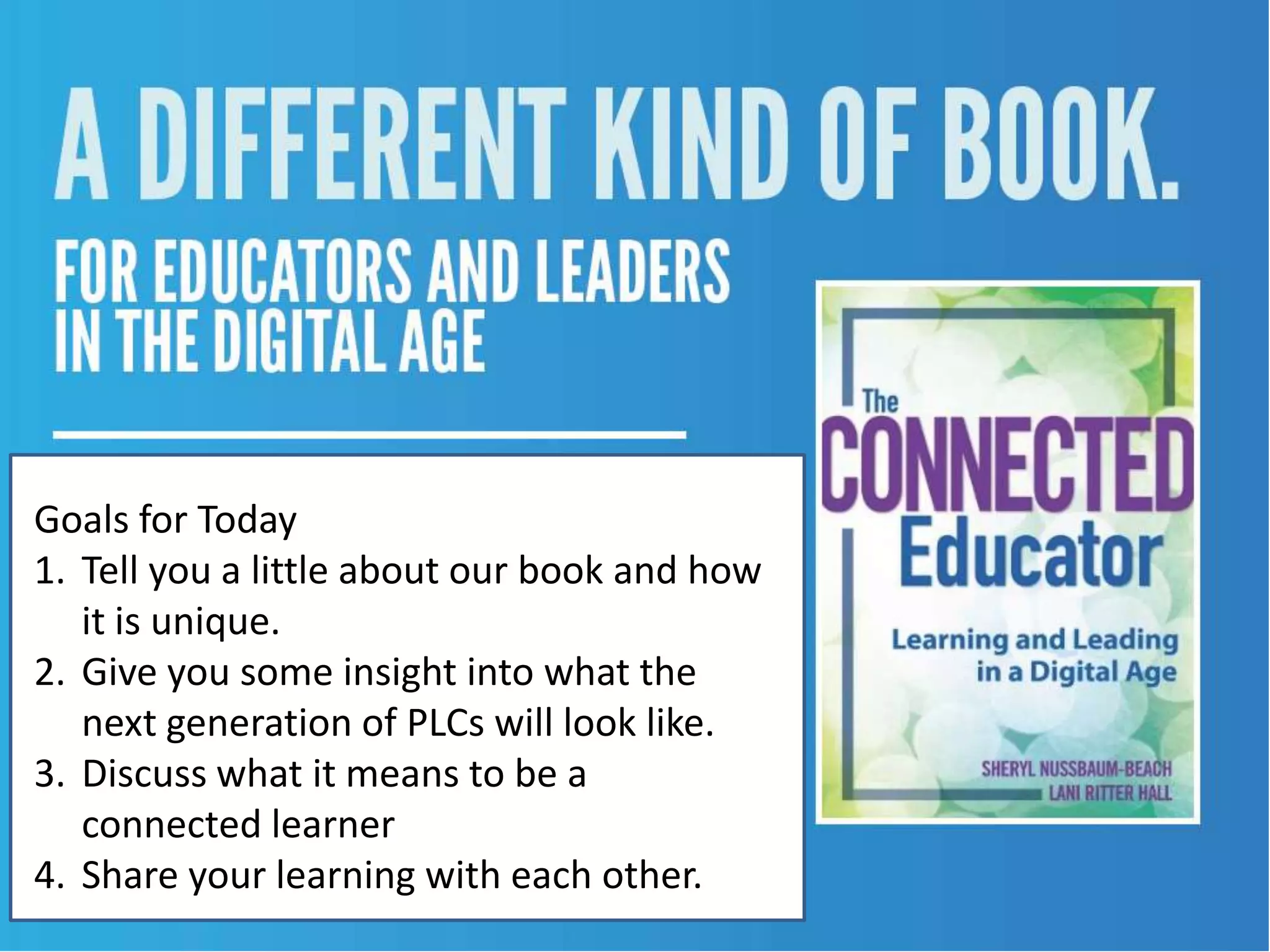 A DIFFERENT KIND OF BOOK.

FOR EDUCATORS AND LEADERS IN THE DIGITAL AGE

Goals for Today
1. Tell you a little about our book and how it is unique.
2. Give you some insight into what the next generation of PLCs will look like.
3. Discuss what it means to be a connected learner
4. Share your learning with each other.

The CONNECTED Educator

Learning and Leading in a Digital Age

SHERYL NUSSBAUM-BEACH
LANI RITTER HALL